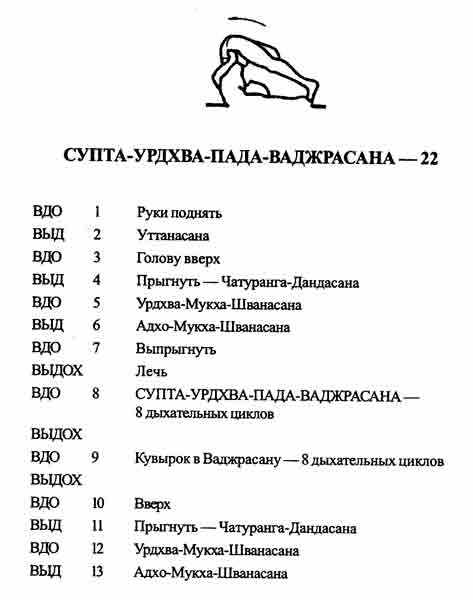 СУПТА-УРДХВА-ПАДА-ВАДЖРАСАНА — 22

| | | |
|---|---|---|
| ВДО | 1 | Руки поднять |
| ВЫД | 2 | Уттанасана |
| ВДО | 3 | Голову вверх |
| ВЫД | 4 | Прыгнуть — Чатуранга-Дандасана |
| ВДО | 5 | Урдхва-Мукха-Шванасана |
| ВЫД | 6 | Адхо-Мукха-Шванасана |
| ВДО | 7 | Выпрыгнуть |
| ВЫДОХ | | Лечь |
| ВДО | 8 | СУПТА-УРДХВА-ПАДА-ВАДЖРАСАНА — 8 дыхательных циклов |
| ВЫДОХ | | |
| ВДО | 9 | Кувырок в Ваджрасану — 8 дыхательных циклов |
| ВЫДОХ | | |
| ВДО | 10 | Вверх |
| ВЫД | 11 | Прыгнуть — Чатуранга-Дандасана |
| ВДО | 12 | Урдхва-Мукха-Шванасана |
| ВЫД | 13 | Адхо-Мукха-Шванасана |